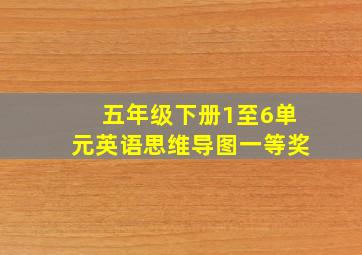 五年级下册1至6单元英语思维导图一等奖